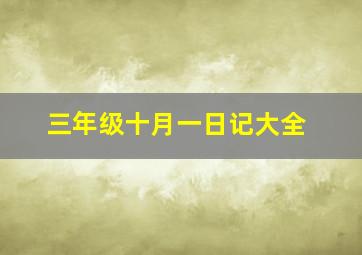 三年级十月一日记大全